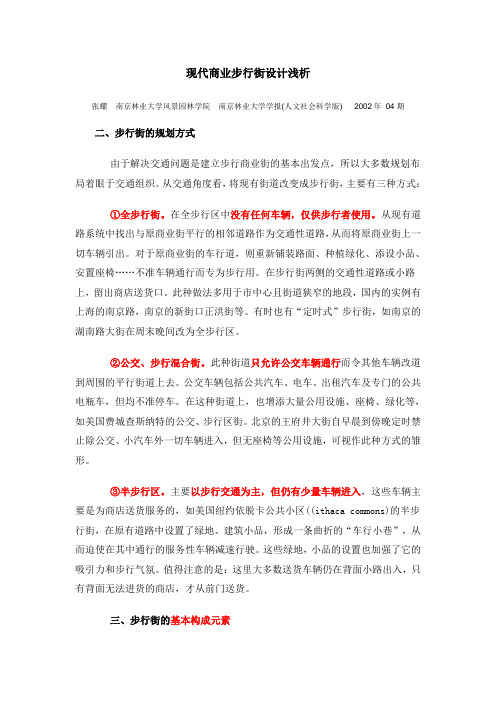 现代商业步行街设计浅析

张耀　南京林业大学风景园林学院　南京林业大学学报(人文社会科学版)　2002 年 04 期

二、步行街的规划方式

由于解决交通问题是建立步行商业街的基本出发点，所以大多数规划布局着眼于交通组织。从交通角度看，将现有街道改变成步行街，主要有三种方式：

①全步行街。在全步行区中没有任何车辆，仅供步行者使用。从现有道路系统中找出与原商业街平行的相邻道路作为交通性道路，从而将原商业街上一切车辆引出。对于原商业街的车行道，则重新铺装路面、种植绿化、添设小品、安置座椅……不准车辆通行而专为步行用。在步行街两侧的交通性道路或小路上，留出商店送货口。此种做法多用于市中心且街道狭窄的地段，国内的实例有上海的南京路，南京的新街口正洪街等。有时也有“定时式”步行街，如南京的湖南路大街在周末晚间改为全步行区。

②公交、步行混合街。此种街道只允许公交车辆通行而令其他车辆改道到周围的平行街道上去。公交车辆包括公共汽车、电车、出租汽车及专门的公共电瓶车，但均不准停车。在这种街道上，也增添大量公用设施、座椅、绿化等，如美国费城查斯纳特的公交、步行区街。北京的王府井大街自早晨到傍晚定时禁止除公交、小汽车外一切车辆进入，但无座椅等公用设施，可视作此种方式的雏形。

③半步行区。主要以步行交通为主，但仍有少量车辆进入，这些车辆主要是为商店送货服务的，如美国纽约依脱卡公共小区((ithaca commons)的半步行街，在原有道路中设置了绿地、建筑小品，形成一条曲折的“车行小巷”，从而迫使在其中通行的服务性车辆减速行驶。这些绿地，小品的设置也加强了它的吸引力和步行气氛。值得注意的是：这里大多数送货车辆仍在背面小路出入，只有背面无法进货的商店，才从前门送货。

三、步行街的基本构成元素